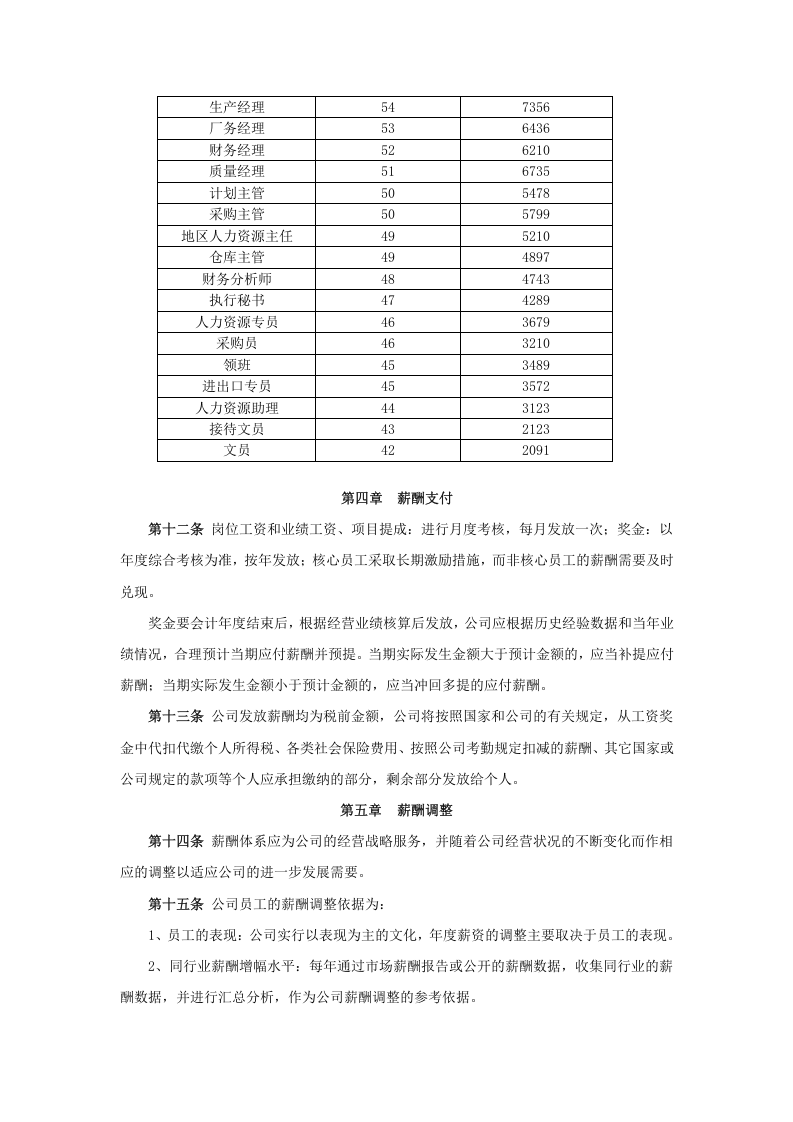 | 生产经理 | 54 | 7356 |
|---|---|---|
| 厂务经理 | 53 | 6436 |
| 财务经理 | 52 | 6210 |
| 质量经理 | 51 | 6735 |
| 计划主管 | 50 | 5478 |
| 采购主管 | 50 | 5799 |
| 地区人力资源主任 | 49 | 5210 |
| 仓库主管 | 49 | 4897 |
| 财务分析师 | 48 | 4743 |
| 执行秘书 | 47 | 4289 |
| 人力资源专员 | 46 | 3679 |
| 采购员 | 46 | 3210 |
| 领班 | 45 | 3489 |
| 进出口专员 | 45 | 3572 |
| 人力资源助理 | 44 | 3123 |
| 接待文员 | 43 | 2123 |
| 文员 | 42 | 2091 |

第四章 薪酬支付

第十二条 岗位工资和业绩工资、项目提成：进行月度考核，每月发放一次；奖金：以年度综合考核为准，按年发放；核心员工采取长期激励措施，而非核心员工的薪酬需要及时兑现。

奖金要会计年度结束后，根据经营业绩核算后发放，公司应根据历史经验数据和当年业绩情况，合理预计当期应付薪酬并预提。当期实际发生金额大于预计金额的，应当补提应付薪酬；当期实际发生金额小于预计金额的，应当冲回多提的应付薪酬。

第十三条 公司发放薪酬均为税前金额，公司将按照国家和公司的有关规定，从工资奖金中代扣代缴个人所得税、各类社会保险费用、按照公司考勤规定扣减的薪酬、其它国家或公司规定的款项等个人应承担缴纳的部分，剩余部分发放给个人。

第五章 薪酬调整

第十四条 薪酬体系应为公司的经营战略服务，并随着公司经营状况的不断变化而作相应的调整以适应公司的进一步发展需要。

第十五条 公司员工的薪酬调整依据为：

1、员工的表现：公司实行以表现为主的文化，年度薪资的调整主要取决于员工的表现。

2、同行业薪酬增幅水平：每年通过市场薪酬报告或公开的薪酬数据，收集同行业的薪酬数据，并进行汇总分析，作为公司薪酬调整的参考依据。